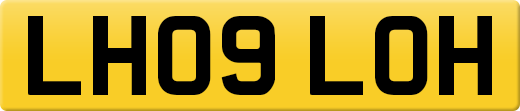 LH09 LOH